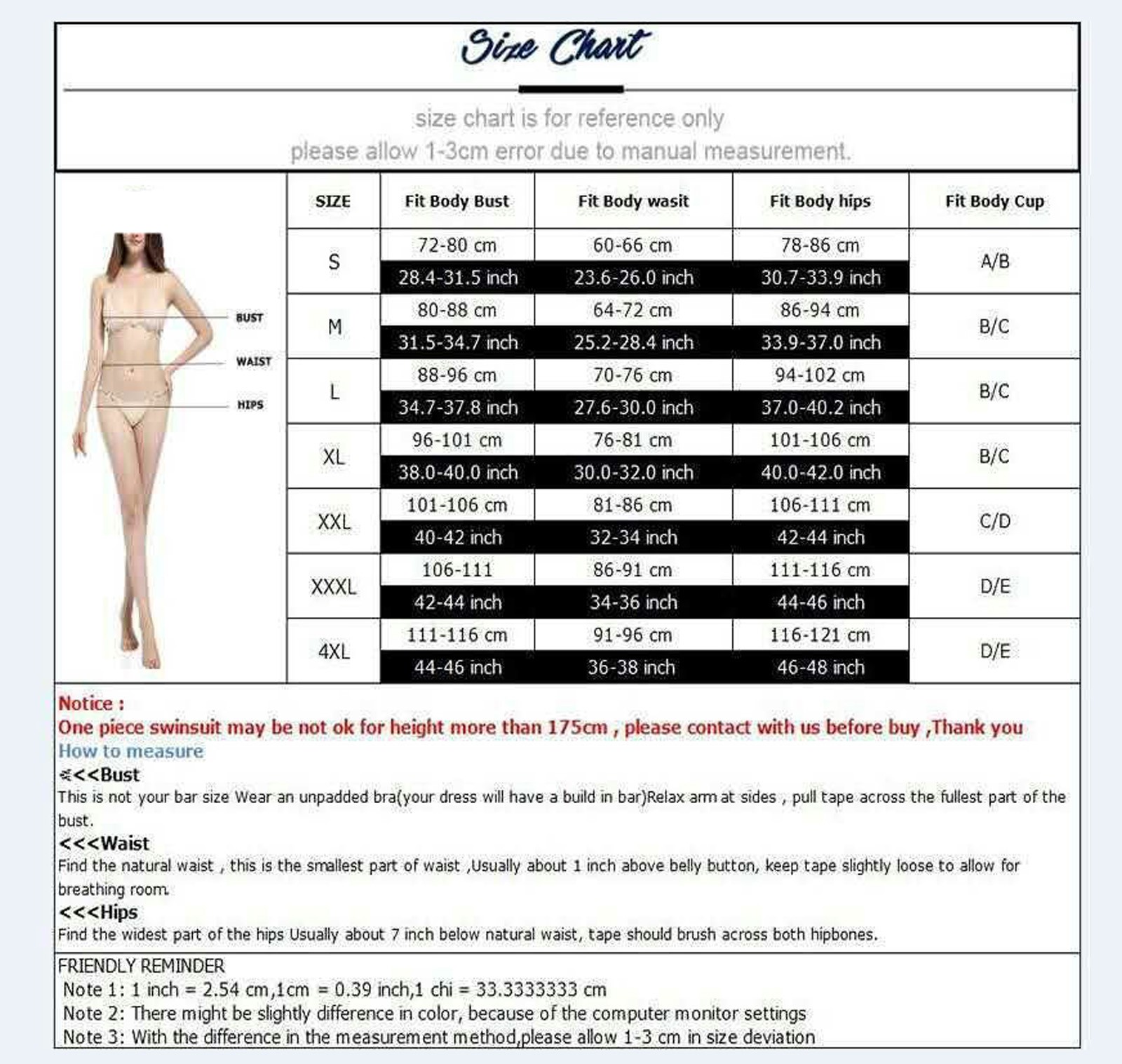 Size Chart

size chart is for reference only
please allow 1-3cm error due to manual measurement.

BUST
WAIST
HIPS

| SIZE | Fit Body Bust | Fit Body wasit | Fit Body hips | Fit Body Cup |
|---|---|---|---|---|
| S | 72-80 cm | 60-66 cm | 78-86 cm | A/B |
| | 28.4-31.5 inch | 23.6-26.0 inch | 30.7-33.9 inch | |
| M | 80-88 cm | 64-72 cm | 86-94 cm | B/C |
| | 31.5-34.7 inch | 25.2-28.4 inch | 33.9-37.0 inch | |
| L | 88-96 cm | 70-76 cm | 94-102 cm | B/C |
| | 34.7-37.8 inch | 27.6-30.0 inch | 37.0-40.2 inch | |
| XL | 96-101 cm | 76-81 cm | 101-106 cm | B/C |
| | 38.0-40.0 inch | 30.0-32.0 inch | 40.0-42.0 inch | |
| XXL | 101-106 cm | 81-86 cm | 106-111 cm | C/D |
| | 40-42 inch | 32-34 inch | 42-44 inch | |
| XXXL | 106-111 | 86-91 cm | 111-116 cm | D/E |
| | 42-44 inch | 34-36 inch | 44-46 inch | |
| 4XL | 111-116 cm | 91-96 cm | 116-121 cm | D/E |
| | 44-46 inch | 36-38 inch | 46-48 inch | |

Notice :
One piece swinsuit may be not ok for height more than 175cm , please contact with us before buy ,Thank you
How to measure
<<<Bust
This is not your bar size Wear an unpadded bra(your dress will have a build in bar)Relax arm at sides , pull tape across the fullest part of the bust.
<<<Waist
Find the natural waist , this is the smallest part of waist ,Usually about 1 inch above belly button, keep tape slightly loose to allow for breathing room.
<<<Hips
Find the widest part of the hips Usually about 7 inch below natural waist, tape should brush across both hipbones.

FRIENDLY REMINDER
Note 1: 1 inch = 2.54 cm,1cm = 0.39 inch,1 chi = 33.3333333 cm
Note 2: There might be slightly difference in color, because of the computer monitor settings
Note 3: With the difference in the measurement method,please allow 1-3 cm in size deviation